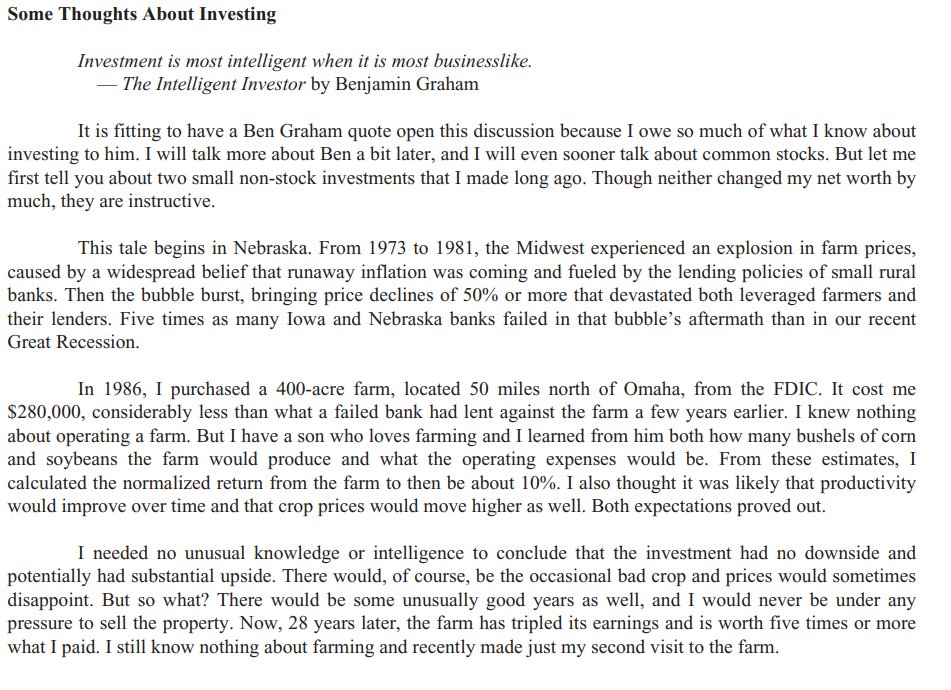 Some Thoughts About Investing

Investment is most intelligent when it is most businesslike.
— The Intelligent Investor by Benjamin Graham

It is fitting to have a Ben Graham quote open this discussion because I owe so much of what I know about investing to him. I will talk more about Ben a bit later, and I will even sooner talk about common stocks. But let me first tell you about two small non-stock investments that I made long ago. Though neither changed my net worth by much, they are instructive.

This tale begins in Nebraska. From 1973 to 1981, the Midwest experienced an explosion in farm prices, caused by a widespread belief that runaway inflation was coming and fueled by the lending policies of small rural banks. Then the bubble burst, bringing price declines of 50% or more that devastated both leveraged farmers and their lenders. Five times as many Iowa and Nebraska banks failed in that bubble's aftermath than in our recent Great Recession.

In 1986, I purchased a 400-acre farm, located 50 miles north of Omaha, from the FDIC. It cost me $280,000, considerably less than what a failed bank had lent against the farm a few years earlier. I knew nothing about operating a farm. But I have a son who loves farming and I learned from him both how many bushels of corn and soybeans the farm would produce and what the operating expenses would be. From these estimates, I calculated the normalized return from the farm to then be about 10%. I also thought it was likely that productivity would improve over time and that crop prices would move higher as well. Both expectations proved out.

I needed no unusual knowledge or intelligence to conclude that the investment had no downside and potentially had substantial upside. There would, of course, be the occasional bad crop and prices would sometimes disappoint. But so what? There would be some unusually good years as well, and I would never be under any pressure to sell the property. Now, 28 years later, the farm has tripled its earnings and is worth five times or more what I paid. I still know nothing about farming and recently made just my second visit to the farm.